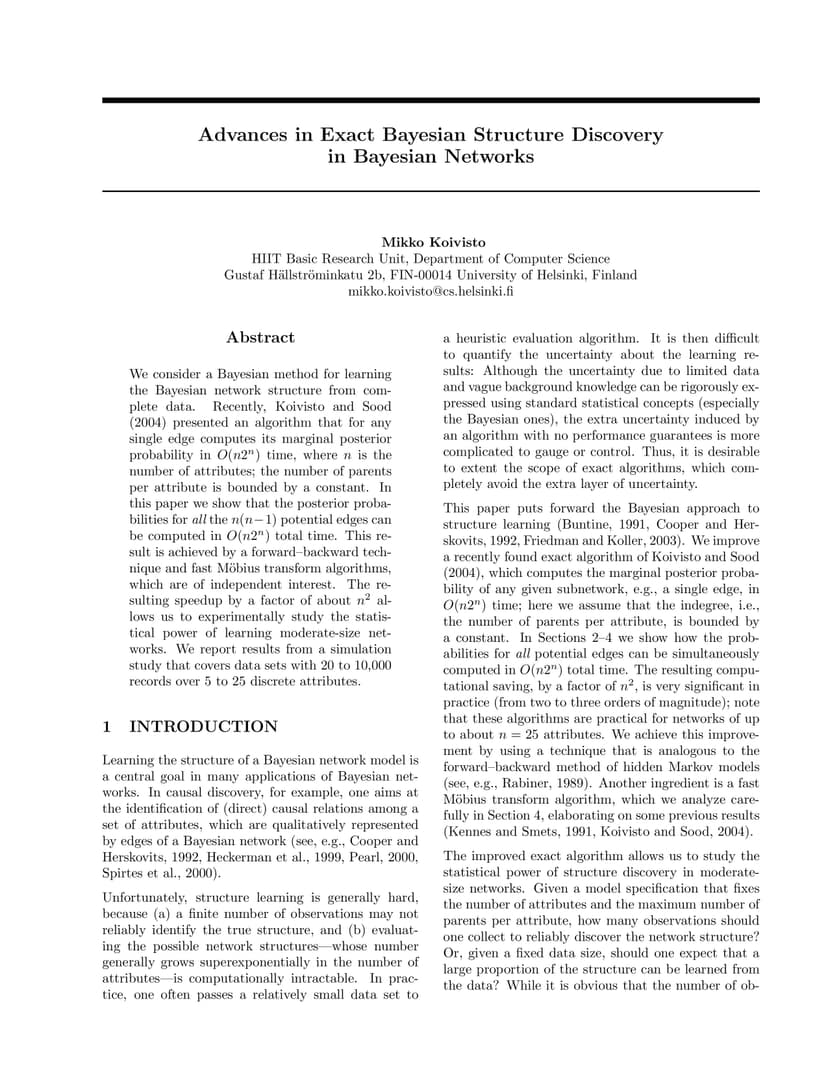 Advances in Exact Bayesian Structure Discovery in Bayesian Networks

Mikko Koivisto
HIIT Basic Research Unit, Department of Computer Science
Gustaf Hällströminkatu 2b, FIN-00014 University of Helsinki, Finland
mikko.koivisto@cs.helsinki.fi

Abstract

We consider a Bayesian method for learning the Bayesian network structure from complete data. Recently, Koivisto and Sood (2004) presented an algorithm that for any single edge computes its marginal posterior probability in $O(n2^n)$ time, where $n$ is the number of attributes; the number of parents per attribute is bounded by a constant. In this paper we show that the posterior probabilities for all the $n(n-1)$ potential edges can be computed in $O(n2^n)$ total time. This result is achieved by a forward–backward technique and fast Möbius transform algorithms, which are of independent interest. The resulting speedup by a factor of about $n^2$ allows us to experimentally study the statistical power of learning moderate-size networks. We report results from a simulation study that covers data sets with 20 to 10,000 records over 5 to 25 discrete attributes.

1 INTRODUCTION

Learning the structure of a Bayesian network model is a central goal in many applications of Bayesian networks. In causal discovery, for example, one aims at the identification of (direct) causal relations among a set of attributes, which are qualitatively represented by edges of a Bayesian network (see, e.g., Cooper and Herskovits, 1992, Heckerman et al., 1999, Pearl, 2000, Spirtes et al., 2000).

Unfortunately, structure learning is generally hard, because (a) a finite number of observations may not reliably identify the true structure, and (b) evaluating the possible network structures—whose number generally grows superexponentially in the number of attributes—is computationally intractable. In practice, one often passes a relatively small data set to a heuristic evaluation algorithm. It is then difficult to quantify the uncertainty about the learning results: Although the uncertainty due to limited data and vague background knowledge can be rigorously expressed using standard statistical concepts (especially the Bayesian ones), the extra uncertainty induced by an algorithm with no performance guarantees is more complicated to gauge or control. Thus, it is desirable to extent the scope of exact algorithms, which completely avoid the extra layer of uncertainty.

This paper puts forward the Bayesian approach to structure learning (Buntine, 1991, Cooper and Herskovits, 1992, Friedman and Koller, 2003). We improve a recently found exact algorithm of Koivisto and Sood (2004), which computes the marginal posterior probability of any given subnetwork, e.g., a single edge, in $O(n2^n)$ time; here we assume that the indegree, i.e., the number of parents per attribute, is bounded by a constant. In Sections 2–4 we show how the probabilities for all potential edges can be simultaneously computed in $O(n2^n)$ total time. The resulting computational saving, by a factor of $n^2$, is very significant in practice (from two to three orders of magnitude); note that these algorithms are practical for networks of up to about $n = 25$ attributes. We achieve this improvement by using a technique that is analogous to the forward–backward method of hidden Markov models (see, e.g., Rabiner, 1989). Another ingredient is a fast Möbius transform algorithm, which we analyze carefully in Section 4, elaborating on some previous results (Kennes and Smets, 1991, Koivisto and Sood, 2004).

The improved exact algorithm allows us to study the statistical power of structure discovery in moderate-size networks. Given a model specification that fixes the number of attributes and the maximum number of parents per attribute, how many observations should one collect to reliably discover the network structure? Or, given a fixed data size, should one expect that a large proportion of the structure can be learned from the data? While it is obvious that the number of ob-